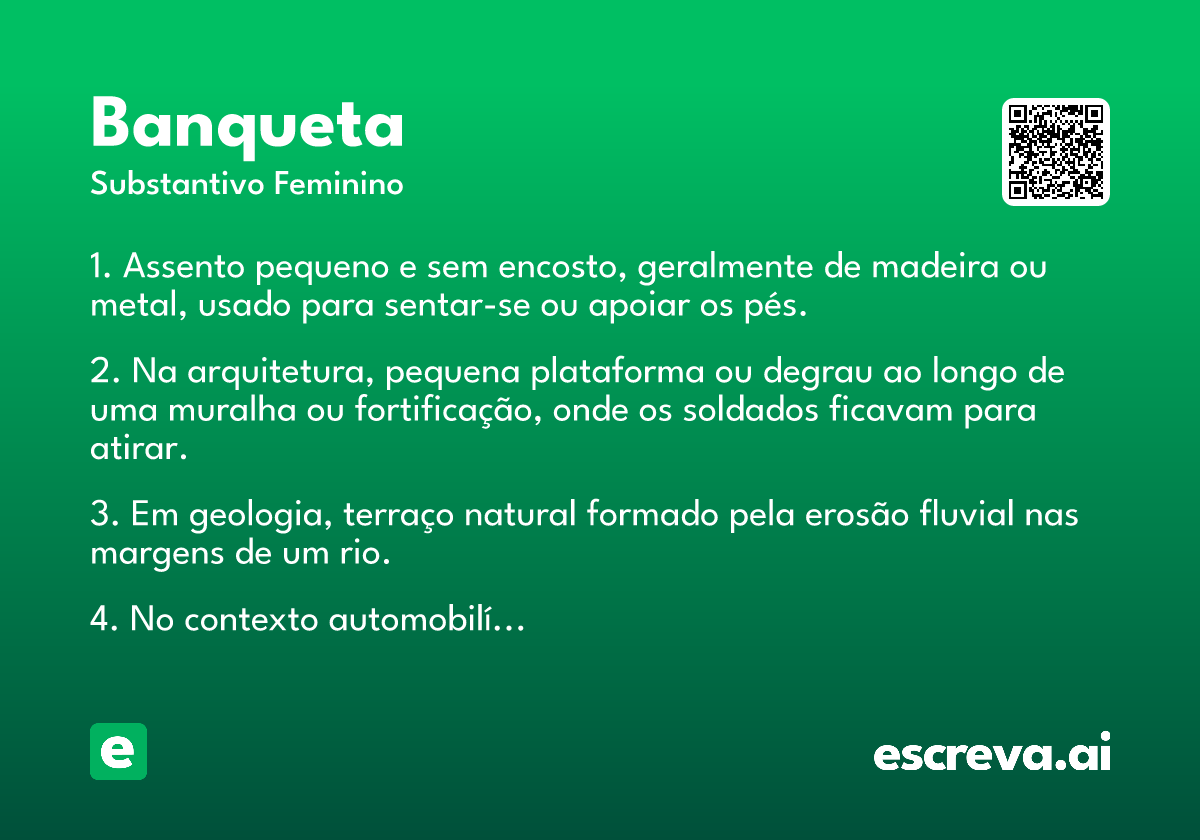 Banqueta
Substantivo Feminino

1. Assento pequeno e sem encosto, geralmente de madeira ou metal, usado para sentar-se ou apoiar os pés.

2. Na arquitetura, pequena plataforma ou degrau ao longo de uma muralha ou fortificação, onde os soldados ficavam para atirar.

3. Em geologia, terraço natural formado pela erosão fluvial nas margens de um rio.

4. No contexto automobilí...

e

escreva.ai